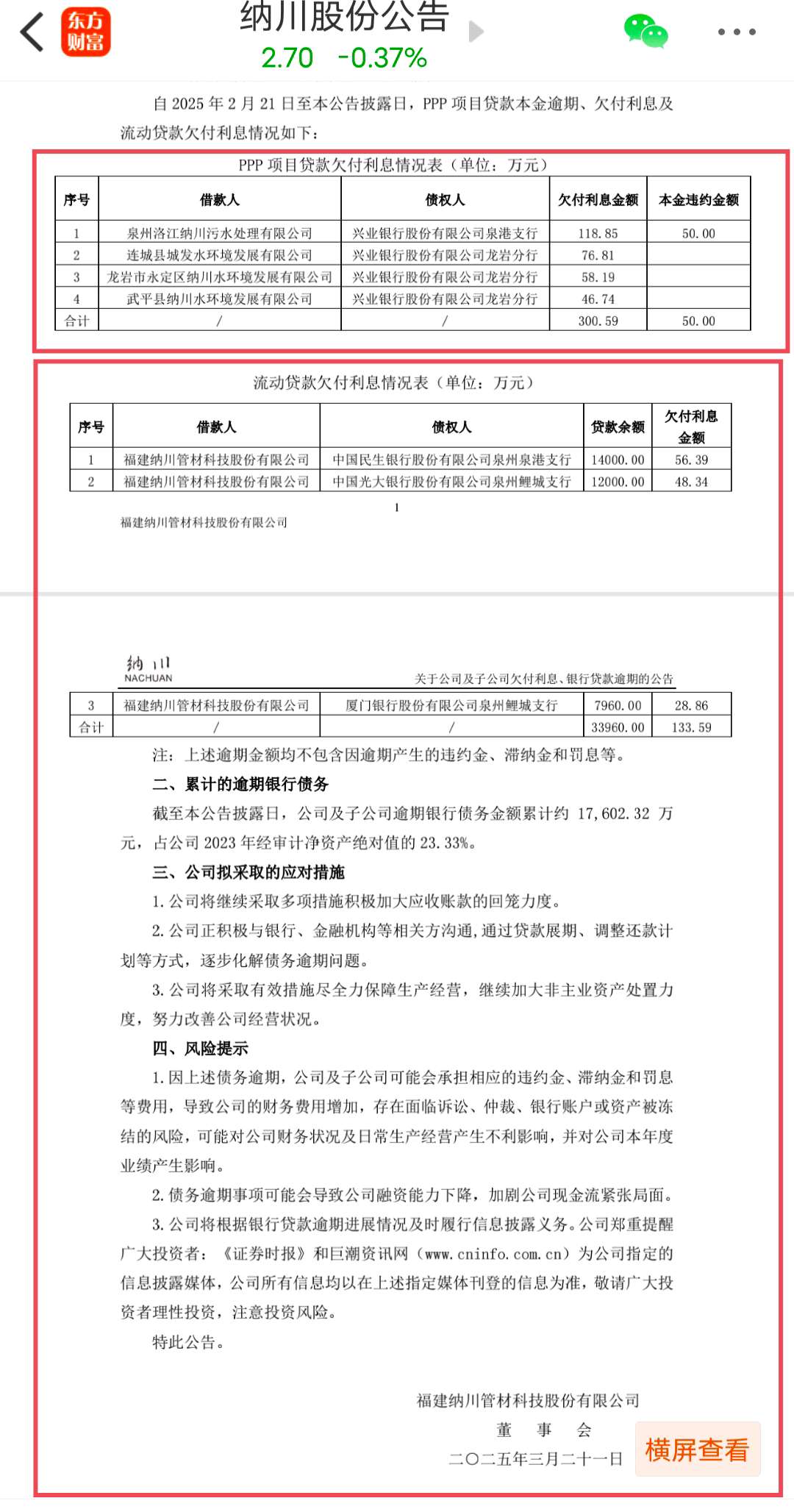 东方财富

纳川股份公告

2.70 -0.37%

自 2025 年 2 月 21 日至本公告披露日，PPP 项目贷款本金逾期、欠付利息及流动贷款欠付利息情况如下：

PPP 项目贷款欠付利息情况表（单位：万元）

| 序号 | 借款人 | 债权人 | 欠付利息金额 | 本金违约金额 |
|---|---|---|---|---|
| 1 | 泉州洛江纳川污水处理有限公司 | 兴业银行股份有限公司泉港支行 | 118.85 | 50.00 |
| 2 | 连城县城发水环境发展有限公司 | 兴业银行股份有限公司龙岩分行 | 76.81 | |
| 3 | 龙岩市永定区纳川水环境发展有限公司 | 兴业银行股份有限公司龙岩分行 | 58.19 | |
| 4 | 武平县纳川水环境发展有限公司 | 兴业银行股份有限公司龙岩分行 | 46.74 | |
| 合计 | / | / | 300.59 | 50.00 |

流动贷款欠付利息情况表（单位：万元）

| 序号 | 借款人 | 债权人 | 贷款余额 | 欠付利息金额 |
|---|---|---|---|---|
| 1 | 福建纳川管材科技股份有限公司 | 中国民生银行股份有限公司泉州泉港支行 | 14000.00 | 56.39 |
| 2 | 福建纳川管材科技股份有限公司 | 中国光大银行股份有限公司泉州鲤城支行 | 12000.00 | 48.34 |

1

福建纳川管材科技股份有限公司

纳川 NACHUAN

关于公司及子公司欠付利息、银行贷款逾期的公告

| 3 | 福建纳川管材科技股份有限公司 | 厦门银行股份有限公司泉州鲤城支行 | 7960.00 | 28.86 |
|---|---|---|---|---|
| 合计 | / | / | 33960.00 | 133.59 |

注：上述逾期金额均不包含因逾期产生的违约金、滞纳金和罚息等。

二、累计的逾期银行债务

截至本公告披露日，公司及子公司逾期银行债务金额累计约 17,602.32 万元，占公司 2023 年经审计净资产绝对值的 23.33%。

三、公司拟采取的应对措施

1. 公司将继续采取多项措施积极加大应收账款的回笼力度。

2. 公司正积极与银行、金融机构等相关方沟通，通过贷款展期、调整还款计划等方式，逐步化解债务逾期问题。

3. 公司将采取有效措施尽全力保障生产经营，继续加大非主业资产处置力度，努力改善公司经营状况。

四、风险提示

1. 因上述债务逾期，公司及子公司可能会承担相应的违约金、滞纳金和罚息等费用，导致公司的财务费用增加，存在面临诉讼、仲裁、银行账户或资产被冻结的风险，可能对公司财务状况及日常生产经营产生不利影响，并对公司本年度业绩产生影响。

2. 债务逾期事项可能会导致公司融资能力下降，加剧公司现金流紧张局面。

3. 公司将根据银行贷款逾期进展情况及时履行信息披露义务。公司郑重提醒广大投资者：《证券时报》和巨潮资讯网（www.cninfo.com.cn）为公司指定的信息披露媒体，公司所有信息均以在上述指定媒体刊登的信息为准，敬请广大投资者理性投资，注意投资风险。

特此公告。

福建纳川管材科技股份有限公司
董 事 会
二〇二五年三月二十一日

横屏查看